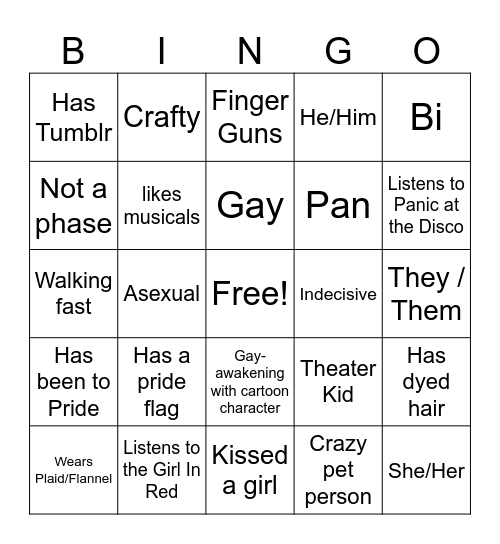 | B | I | N | G | O |
|---|---|---|---|---|
| Has Tumblr | Crafty | Finger Guns | He/Him | Bi |
| Not a phase | likes musicals | Gay | Pan | Listens to Panic at the Disco |
| Walking fast | Asexual | Free! | Indecisive | They / Them |
| Has been to Pride | Has a pride flag | Gay-awakening with cartoon character | Theater Kid | Has dyed hair |
| Wears Plaid/Flannel | Listens to the Girl In Red | Kissed a girl | Crazy pet person | She/Her |